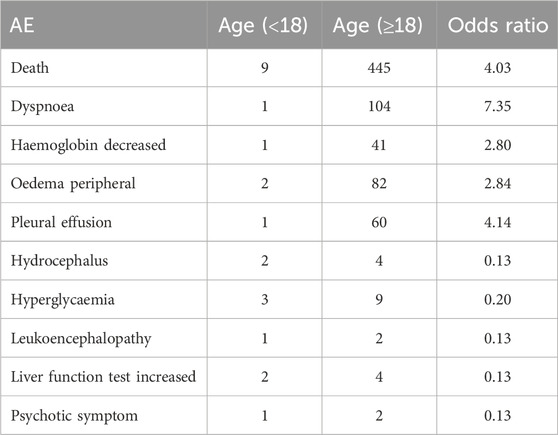 | AE | Age (<18) | Age (≥18) | Odds ratio |
|---|---|---|---|
| Death | 9 | 445 | 4.03 |
| Dyspnoea | 1 | 104 | 7.35 |
| Haemoglobin decreased | 1 | 41 | 2.80 |
| Oedema peripheral | 2 | 82 | 2.84 |
| Pleural effusion | 1 | 60 | 4.14 |
| Hydrocephalus | 2 | 4 | 0.13 |
| Hyperglycaemia | 3 | 9 | 0.20 |
| Leukoencephalopathy | 1 | 2 | 0.13 |
| Liver function test increased | 2 | 4 | 0.13 |
| Psychotic symptom | 1 | 2 | 0.13 |